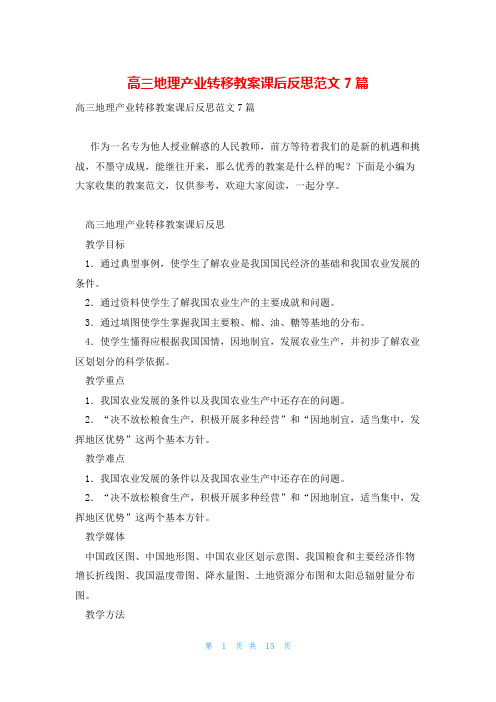 高三地理产业转移教案课后反思范文 7 篇

高三地理产业转移教案课后反思范文 7 篇

作为一名专为他人授业解惑的人民教师，前方等待着我们的是新的机遇和挑战，不墨守成规，能继往开来，那么优秀的教案是什么样的呢？下面是小编为大家收集的教案范文，仅供参考，欢迎大家阅读，一起分享。

高三地理产业转移教案课后反思

教学目标

1．通过典型事例，使学生了解农业是我国国民经济的基础和我国农业发展的条件。

2．通过资料使学生了解我国农业生产的主要成就和问题。

3．通过填图使学生掌握我国主要粮、棉、油、糖等基地的分布。

4．使学生懂得应根据我国国情，因地制宜，发展农业生产，并初步了解农业区划划分的科学依据。

教学重点

1．我国农业发展的条件以及我国农业生产中还存在的问题。

2．“决不放松粮食生产，积极开展多种经营”和“因地制宜，适当集中，发挥地区优势”这两个基本方针。

教学难点

1．我国农业发展的条件以及我国农业生产中还存在的问题。

2．“决不放松粮食生产，积极开展多种经营”和“因地制宜，适当集中，发挥地区优势”这两个基本方针。

教学媒体

中国政区图、中国地形图、中国农业区划示意图、我国粮食和主要经济作物增长折线图、我国温度带图、降水量图、土地资源分布图和太阳总辐射量分布图。

教学方法

第 1 页 共 15 页